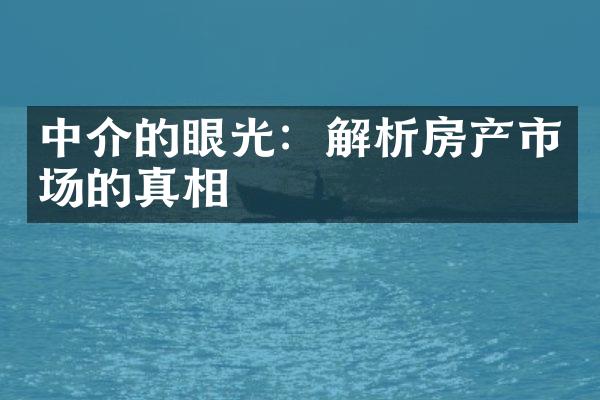 中介的眼光：解析房产市场的真相